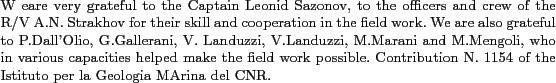 W eare very grateful to the Captain Leonid Sazonov, to the officers and crew of the R/V A.N. Strakhov for their skill and cooperation in the field work. We are also grateful to P.Dall'Olio, G.Gallerani, V. Landuzzi, V.Landuzzi, M.Marani and M.Mengoli, who in various capacities helped make the field work possible. Contribution N. 1154 of the Istituto per la Geologia MArina del CNR.